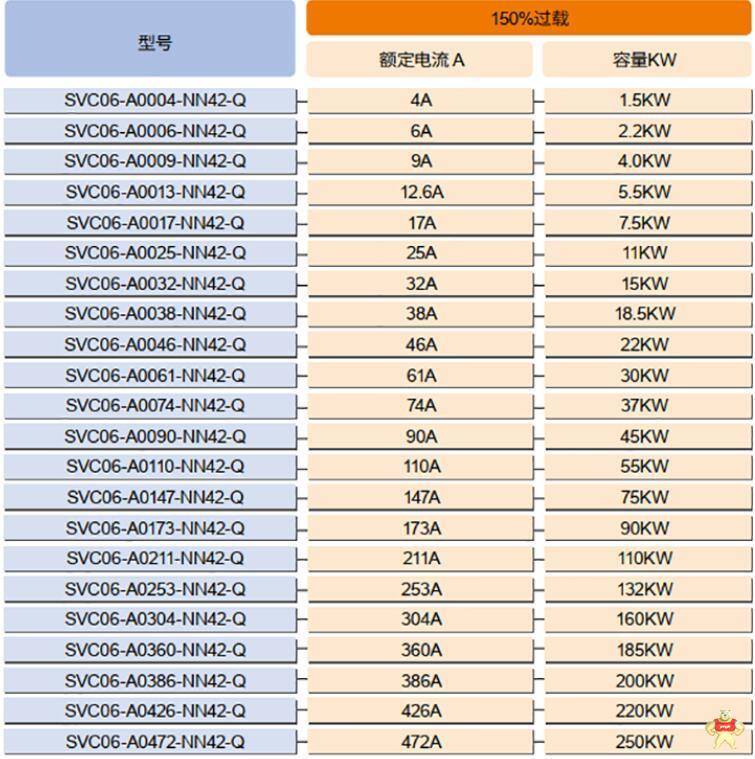 | 型号 | 150%过载 | |
|---|---|---|
| | 额定电流 A | 容量KW |
| SVC06-A0004-NN42-Q | 4A | 1.5KW |
| SVC06-A0006-NN42-Q | 6A | 2.2KW |
| SVC06-A0009-NN42-Q | 9A | 4.0KW |
| SVC06-A0013-NN42-Q | 12.6A | 5.5KW |
| SVC06-A0017-NN42-Q | 17A | 7.5KW |
| SVC06-A0025-NN42-Q | 25A | 11KW |
| SVC06-A0032-NN42-Q | 32A | 15KW |
| SVC06-A0038-NN42-Q | 38A | 18.5KW |
| SVC06-A0046-NN42-Q | 46A | 22KW |
| SVC06-A0061-NN42-Q | 61A | 30KW |
| SVC06-A0074-NN42-Q | 74A | 37KW |
| SVC06-A0090-NN42-Q | 90A | 45KW |
| SVC06-A0110-NN42-Q | 110A | 55KW |
| SVC06-A0147-NN42-Q | 147A | 75KW |
| SVC06-A0173-NN42-Q | 173A | 90KW |
| SVC06-A0211-NN42-Q | 211A | 110KW |
| SVC06-A0253-NN42-Q | 253A | 132KW |
| SVC06-A0304-NN42-Q | 304A | 160KW |
| SVC06-A0360-NN42-Q | 360A | 185KW |
| SVC06-A0386-NN42-Q | 386A | 200KW |
| SVC06-A0426-NN42-Q | 426A | 220KW |
| SVC06-A0472-NN42-Q | 472A | 250KW |